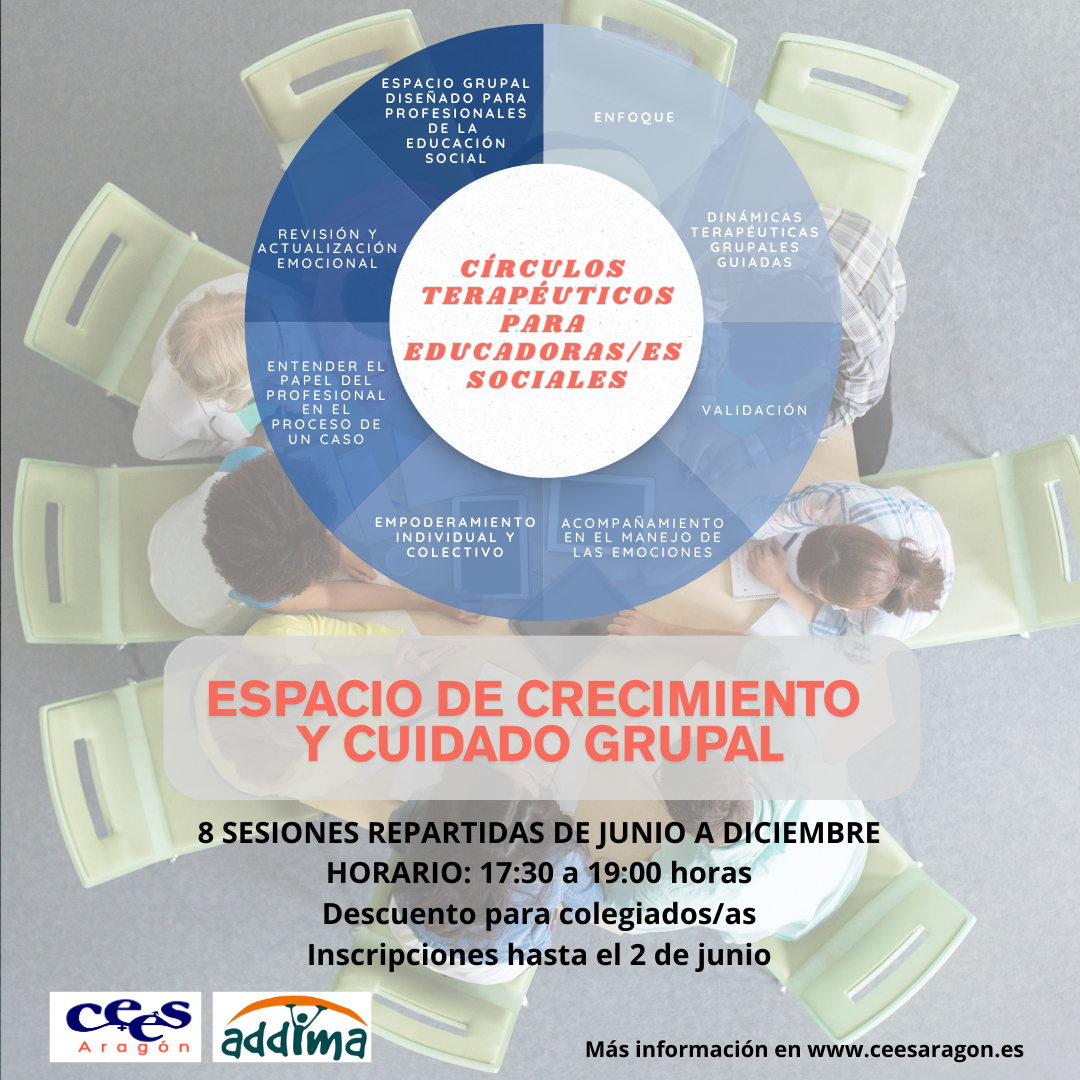 ESPACIO GRUPAL DISEÑADO PARA PROFESIONALES DE LA EDUCACIÓN SOCIAL

ENFOQUE

DINÁMICAS TERAPÉUTICAS GRUPALES GUIADAS

VALIDACIÓN

ACOMPAÑAMIENTO EN EL MANEJO DE LAS EMOCIONES

EMPODERAMIENTO INDIVIDUAL Y COLECTIVO

ENTENDER EL PAPEL DEL PROFESIONAL EN EL PROCESO DE UN CASO

REVISIÓN Y ACTUALIZACIÓN EMOCIONAL

CÍRCULOS TERAPÉUTICOS PARA EDUCADORAS/ES SOCIALES

ESPACIO DE CRECIMIENTO Y CUIDADO GRUPAL

8 SESIONES REPARTIDAS DE JUNIO A DICIEMBRE
HORARIO: 17:30 a 19:00 horas
Descuento para colegiados/as
Inscripciones hasta el 2 de junio

cees Aragón

addima

Más información en www.ceesaragon.es